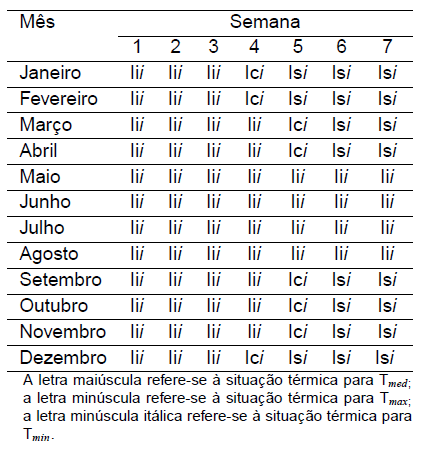 | Mês | Semana | | | | | | |
|---|---|---|---|---|---|---|---|
| | 1 | 2 | 3 | 4 | 5 | 6 | 7 |
| Janeiro | Ii*i* | Ii*i* | Ii*i* | Ic*i* | Is*i* | Is*i* | Is*i* |
| Fevereiro | Ii*i* | Ii*i* | Ii*i* | Ic*i* | Is*i* | Is*i* | Is*i* |
| Março | Ii*i* | Ii*i* | Ii*i* | Ii*i* | Ic*i* | Is*i* | Is*i* |
| Abril | Ii*i* | Ii*i* | Ii*i* | Ii*i* | Ic*i* | Is*i* | Is*i* |
| Maio | Ii*i* | Ii*i* | Ii*i* | Ii*i* | Ii*i* | Ii*i* | Ii*i* |
| Junho | Ii*i* | Ii*i* | Ii*i* | Ii*i* | Ii*i* | Ii*i* | Ii*i* |
| Julho | Ii*i* | Ii*i* | Ii*i* | Ii*i* | Ii*i* | Ii*i* | Ii*i* |
| Agosto | Ii*i* | Ii*i* | Ii*i* | Ii*i* | Ii*i* | Ii*i* | Ii*i* |
| Setembro | Ii*i* | Ii*i* | Ii*i* | Ii*i* | Ic*i* | Is*i* | Is*i* |
| Outubro | Ii*i* | Ii*i* | Ii*i* | Ii*i* | Ic*i* | Is*i* | Is*i* |
| Novembro | Ii*i* | Ii*i* | Ii*i* | Ii*i* | Ic*i* | Is*i* | Is*i* |
| Dezembro | Ii*i* | Ii*i* | Ii*i* | Ic*i* | Is*i* | Is*i* | Is*i* |

A letra maiúscula refere-se à situação térmica para $T_{med}$; a letra minúscula refere-se à situação térmica para $T_{max}$; a letra minúscula itálica refere-se à situação térmica para $T_{min}$.